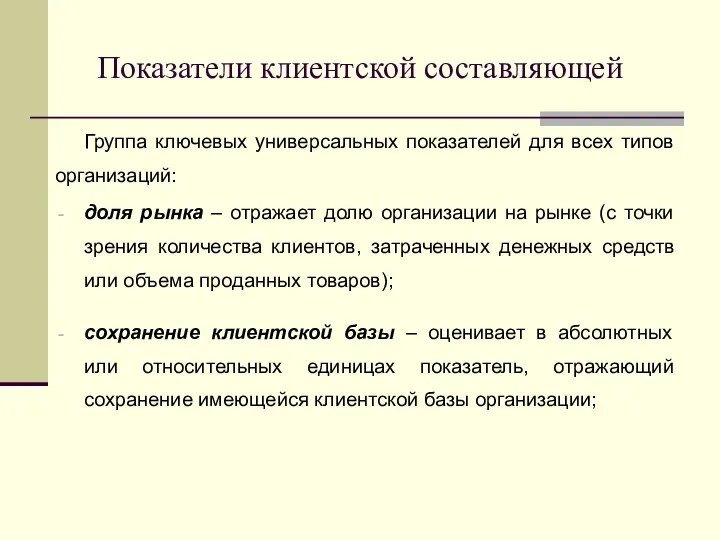 Показатели клиентской составляющей

Группа ключевых универсальных показателей для всех типов организаций:

- доля рынка – отражает долю организации на рынке (с точки зрения количества клиентов, затраченных денежных средств или объема проданных товаров);

- сохранение клиентской базы – оценивает в абсолютных или относительных единицах показатель, отражающий сохранение имеющейся клиентской базы организации;